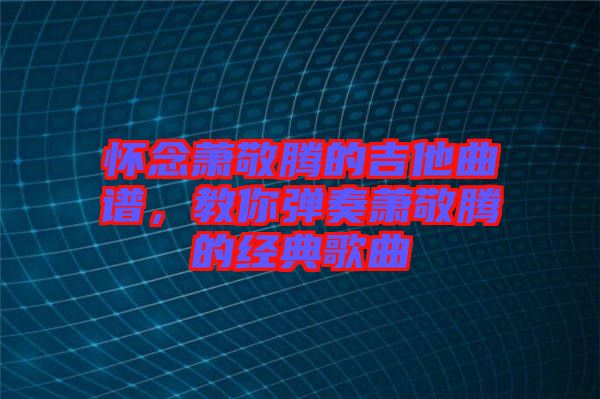 怀念萧敬腾的吉他曲谱，教你弹奏萧敬腾的经典歌曲